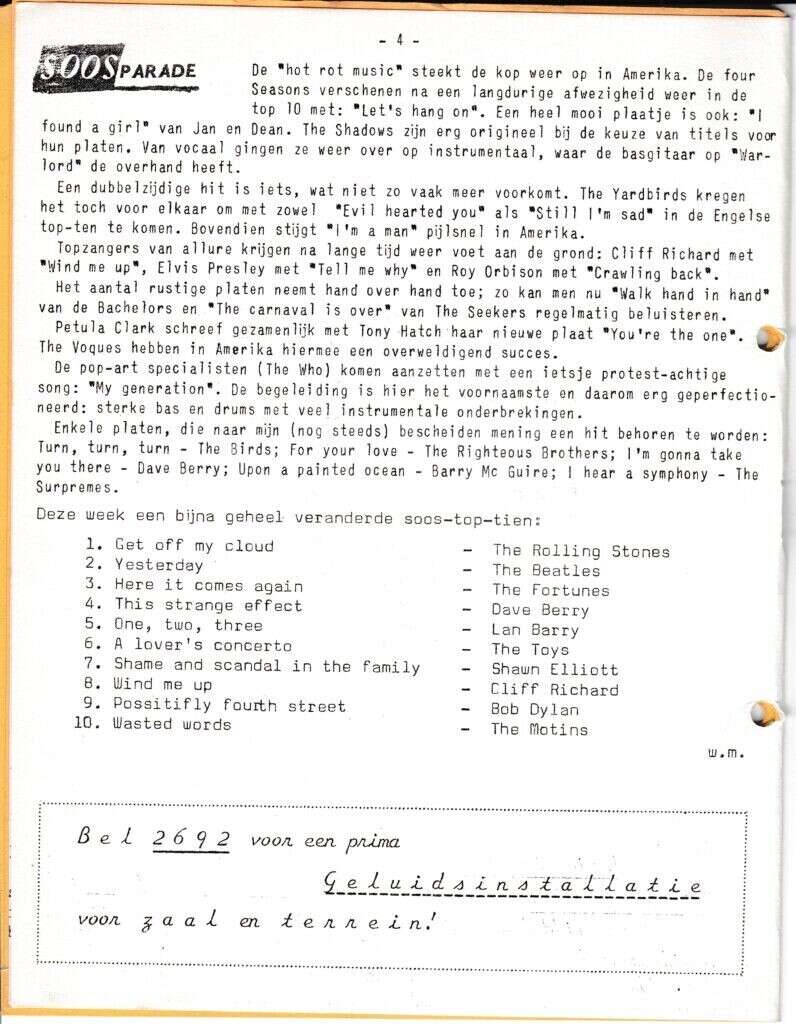 - 4 -

SOOS PARADE

De "hot rot music" steekt de kop weer op in Amerika. De four Seasons verschenen na een langdurige afwezigheid weer in de top 10 met: "Let's hang on". Een heel mooi plaatje is ook: "I found a girl" van Jan en Dean. The Shadows zijn erg origineel bij de keuze van titels voor hun platen. Van vocaal gingen ze weer over op instrumentaal, waar de basgitaar op "Warlord" de overhand heeft.

Een dubbelzijdige hit is iets, wat niet zo vaak meer voorkomt. The Yardbirds kregen het toch voor elkaar om met zowel "Evil hearted you" als "Still I'm sad" in de Engelse top-ten te komen. Bovendien stijgt "I'm a man" pijlsnel in Amerika.

Topzangers van allure krijgen na lange tijd weer voet aan de grond: Cliff Richard met "Wind me up", Elvis Presley met "Tell me why" en Roy Orbison met "Crawling back".

Het aantal rustige platen neemt hand over hand toe; zo kan men nu "Walk hand in hand" van de Bachelors en "The carnaval is over" van The Seekers regelmatig beluisteren.

Petula Clark schreef gezamenlijk met Tony Hatch haar nieuwe plaat "You're the one". The Voques hebben in Amerika hiermee een overweldigend succes.

De pop-art specialisten (The Who) komen aanzetten met een ietsje protest-achtige song: "My generation". De begeleiding is hier het voornaamste en daarom erg geperfectioneerd: sterke bas en drums met veel instrumentale onderbrekingen.

Enkele platen, die naar mijn (nog steeds) bescheiden mening een hit behoren te worden: Turn, turn, turn - The Birds; For your love - The Righteous Brothers; I'm gonna take you there - Dave Berry; Upon a painted ocean - Barry Mc Guire; I hear a symphony - The Surpremes.

Deze week een bijna geheel veranderde soos-top-tien:

1. Get off my cloud - The Rolling Stones
2. Yesterday - The Beatles
3. Here it comes again - The Fortunes
4. This strange effect - Dave Berry
5. One, two, three - Lan Barry
6. A lover's concerto - The Toys
7. Shame and scandal in the family - Shawn Elliott
8. Wind me up - Cliff Richard
9. Possitifly fourth street - Bob Dylan
10. Wasted words - The Motins

w.m.

Bel 2692 voor een prima Geluidsinstallatie voor zaal en terrein!